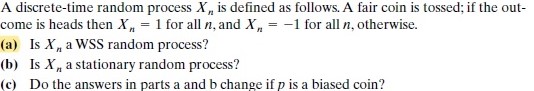 A discrete-time random process $X_n$ is defined as follows. A fair coin is tossed; if the outcome is heads then $X_n = 1$ for all $n$, and $X_n = -1$ for all $n$, otherwise.

(a) Is $X_n$ a WSS random process?

(b) Is $X_n$ a stationary random process?

(c) Do the answers in parts a and b change if $p$ is a biased coin?